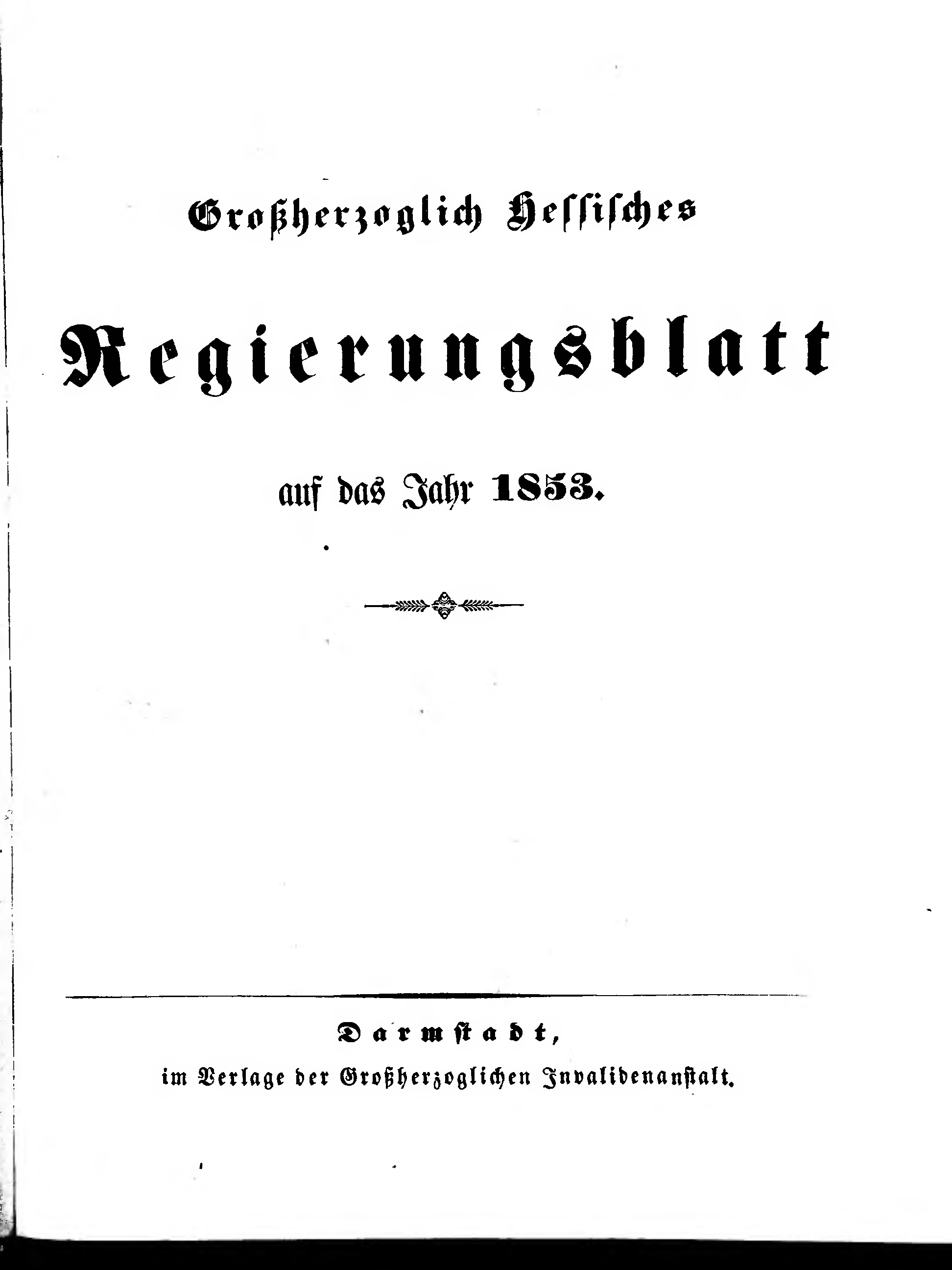 Großherzoglich Hessisches

Regierungsblatt

auf das Jahr 1853.

Darmstadt,
im Verlage der Großherzoglichen Invalidenanstalt.